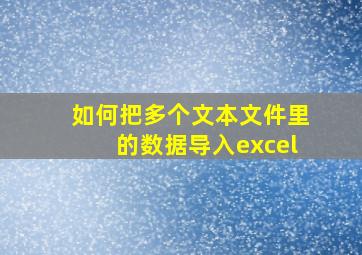 如何把多个文本文件里的数据导入excel